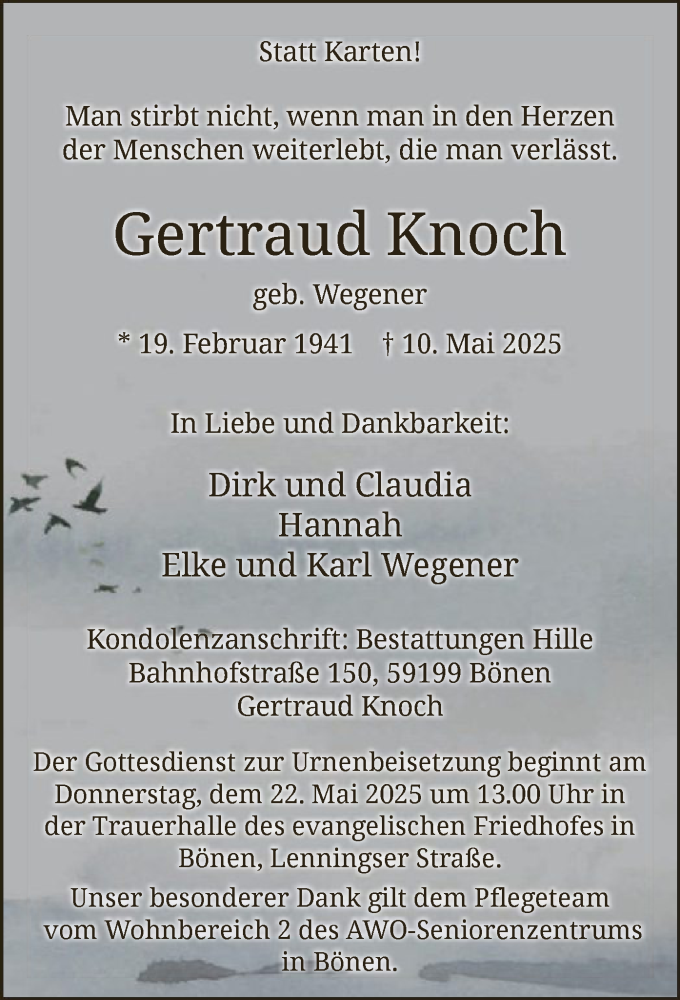 Statt Karten!

Man stirbt nicht, wenn man in den Herzen der Menschen weiterlebt, die man verlässt.

Gertraud Knoch

geb. Wegener

* 19. Februar 1941 † 10. Mai 2025

In Liebe und Dankbarkeit:

Dirk und Claudia
Hannah
Elke und Karl Wegener

Kondolenzanschrift: Bestattungen Hille
Bahnhofstraße 150, 59199 Bönen
Gertraud Knoch

Der Gottesdienst zur Urnenbeisetzung beginnt am Donnerstag, dem 22. Mai 2025 um 13.00 Uhr in der Trauerhalle des evangelischen Friedhofes in Bönen, Lenningser Straße.

Unser besonderer Dank gilt dem Pflegeteam vom Wohnbereich 2 des AWO-Seniorenzentrums in Bönen.